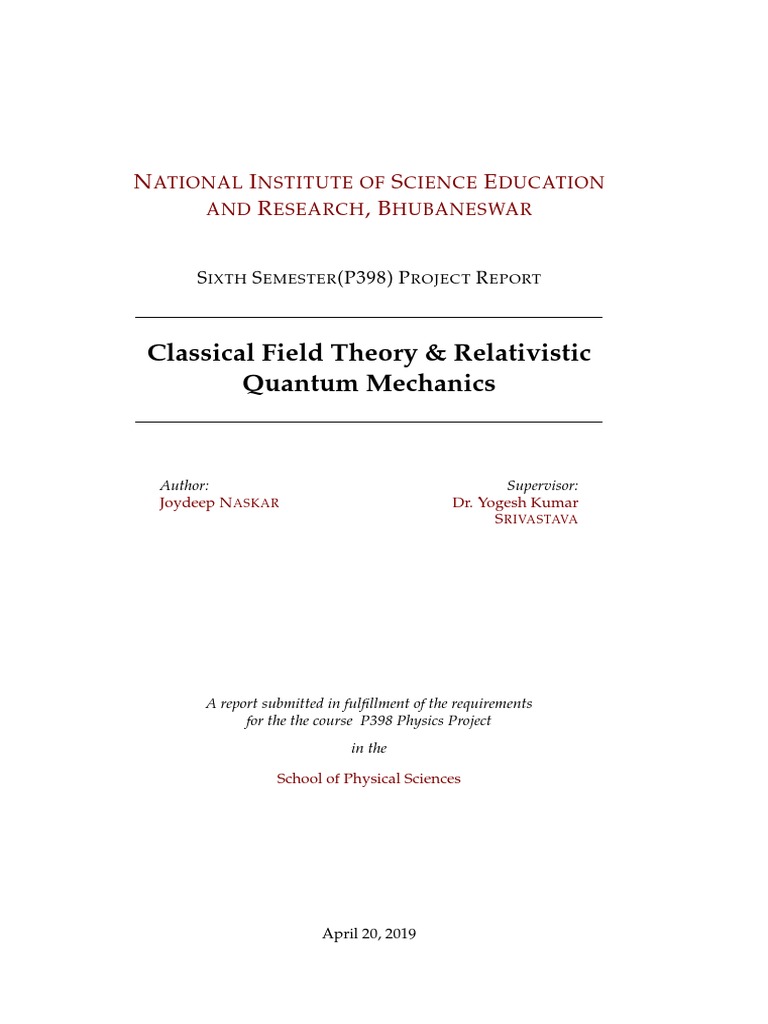 NATIONAL INSTITUTE OF SCIENCE EDUCATION AND RESEARCH, BHUBANESWAR

SIXTH SEMESTER(P398) PROJECT REPORT

Classical Field Theory & Relativistic Quantum Mechanics

Author:
Joydeep NASKAR

Supervisor:
Dr. Yogesh Kumar SRIVASTAVA

A report submitted in fulfillment of the requirements for the the course P398 Physics Project

in the

School of Physical Sciences

April 20, 2019